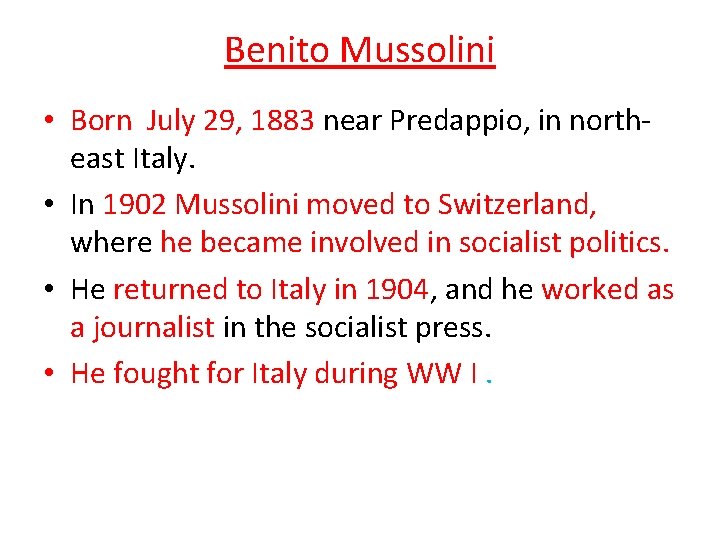 Benito Mussolini

• Born July 29, 1883 near Predappio, in north-east Italy.
• In 1902 Mussolini moved to Switzerland, where he became involved in socialist politics.
• He returned to Italy in 1904, and he worked as a journalist in the socialist press.
• He fought for Italy during WW I .